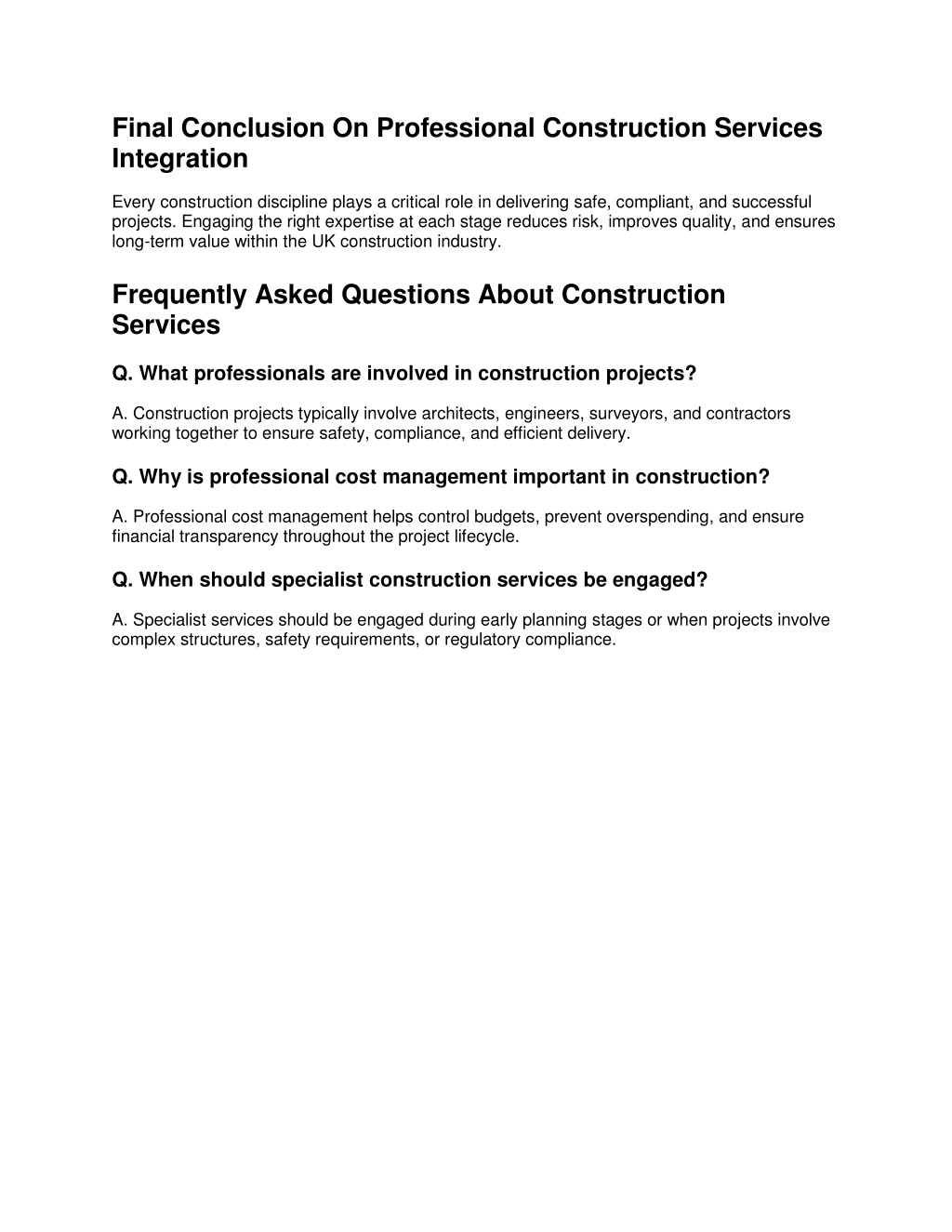 Final Conclusion On Professional Construction Services Integration

Every construction discipline plays a critical role in delivering safe, compliant, and successful projects. Engaging the right expertise at each stage reduces risk, improves quality, and ensures long-term value within the UK construction industry.

Frequently Asked Questions About Construction Services

Q. What professionals are involved in construction projects?

A. Construction projects typically involve architects, engineers, surveyors, and contractors working together to ensure safety, compliance, and efficient delivery.

Q. Why is professional cost management important in construction?

A. Professional cost management helps control budgets, prevent overspending, and ensure financial transparency throughout the project lifecycle.

Q. When should specialist construction services be engaged?

A. Specialist services should be engaged during early planning stages or when projects involve complex structures, safety requirements, or regulatory compliance.